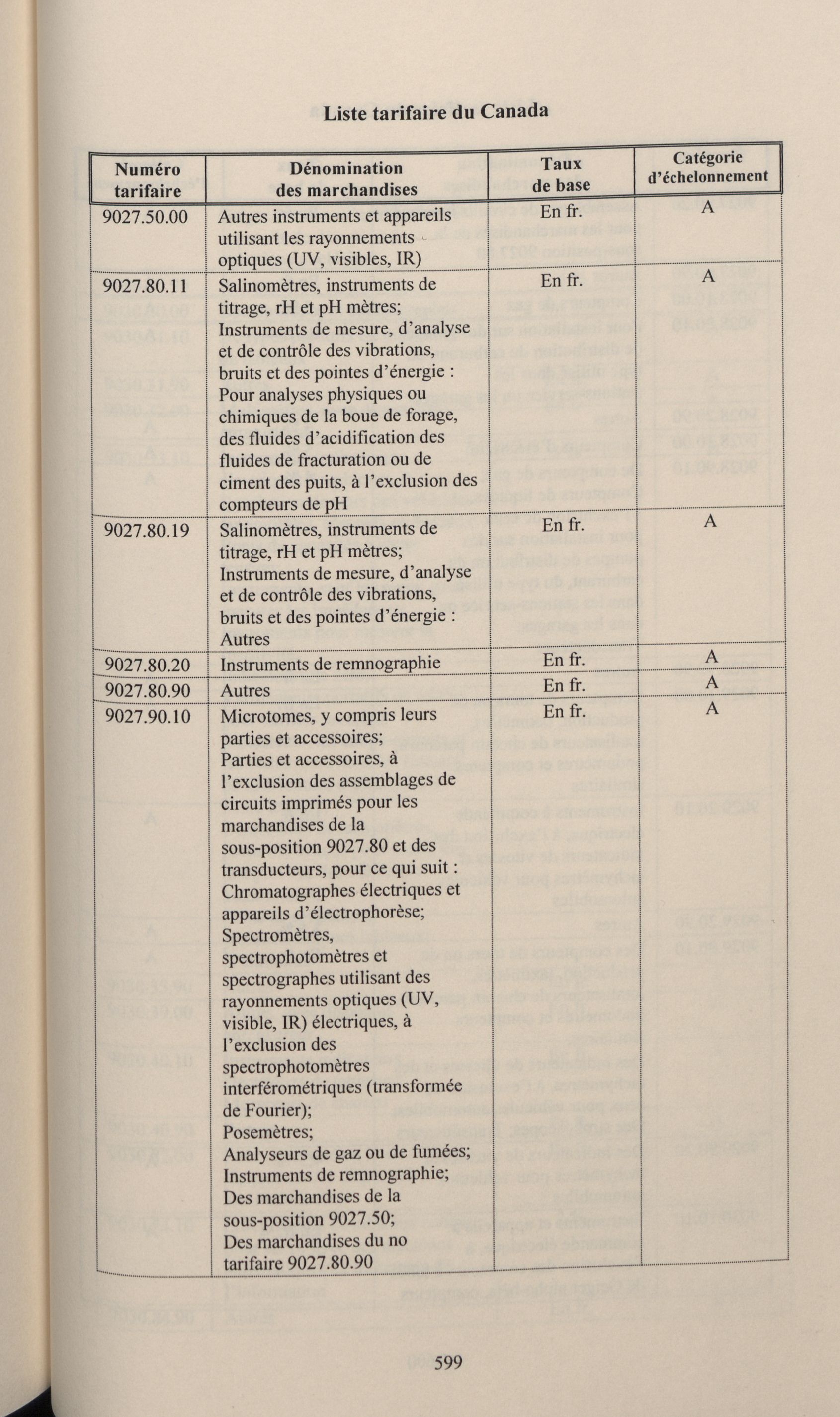 Liste tarifaire du Canada

| Numéro tarifaire | Dénomination des marchandises | Taux de base | Catégorie d'échelonnement |
|---|---|---|---|
| 9027.50.00 | Autres instruments et appareils utilisant les rayonnements optiques (UV, visibles, IR) | En fr. | A |
| 9027.80.11 | Salinomètres, instruments de titrage, rH et pH mètres; Instruments de mesure, d'analyse et de contrôle des vibrations, bruits et des pointes d'énergie : Pour analyses physiques ou chimiques de la boue de forage, des fluides d'acidification des fluides de fracturation ou de ciment des puits, à l'exclusion des compteurs de pH | En fr. | A |
| 9027.80.19 | Salinomètres, instruments de titrage, rH et pH mètres; Instruments de mesure, d'analyse et de contrôle des vibrations, bruits et des pointes d'énergie : Autres | En fr. | A |
| 9027.80.20 | Instruments de remnographie | En fr. | A |
| 9027.80.90 | Autres | En fr. | A |
| 9027.90.10 | Microtomes, y compris leurs parties et accessoires; Parties et accessoires, à l'exclusion des assemblages de circuits imprimés pour les marchandises de la sous-position 9027.80 et des transducteurs, pour ce qui suit : Chromatographes électriques et appareils d'électrophorèse; Spectromètres, spectrophotomètres et spectrographes utilisant des rayonnements optiques (UV, visible, IR) électriques, à l'exclusion des spectrophotomètres interférométriques (transformée de Fourier); Posemètres; Analyseurs de gaz ou de fumées; Instruments de remnographie; Des marchandises de la sous-position 9027.50; Des marchandises du no tarifaire 9027.80.90 | En fr. | A |

599